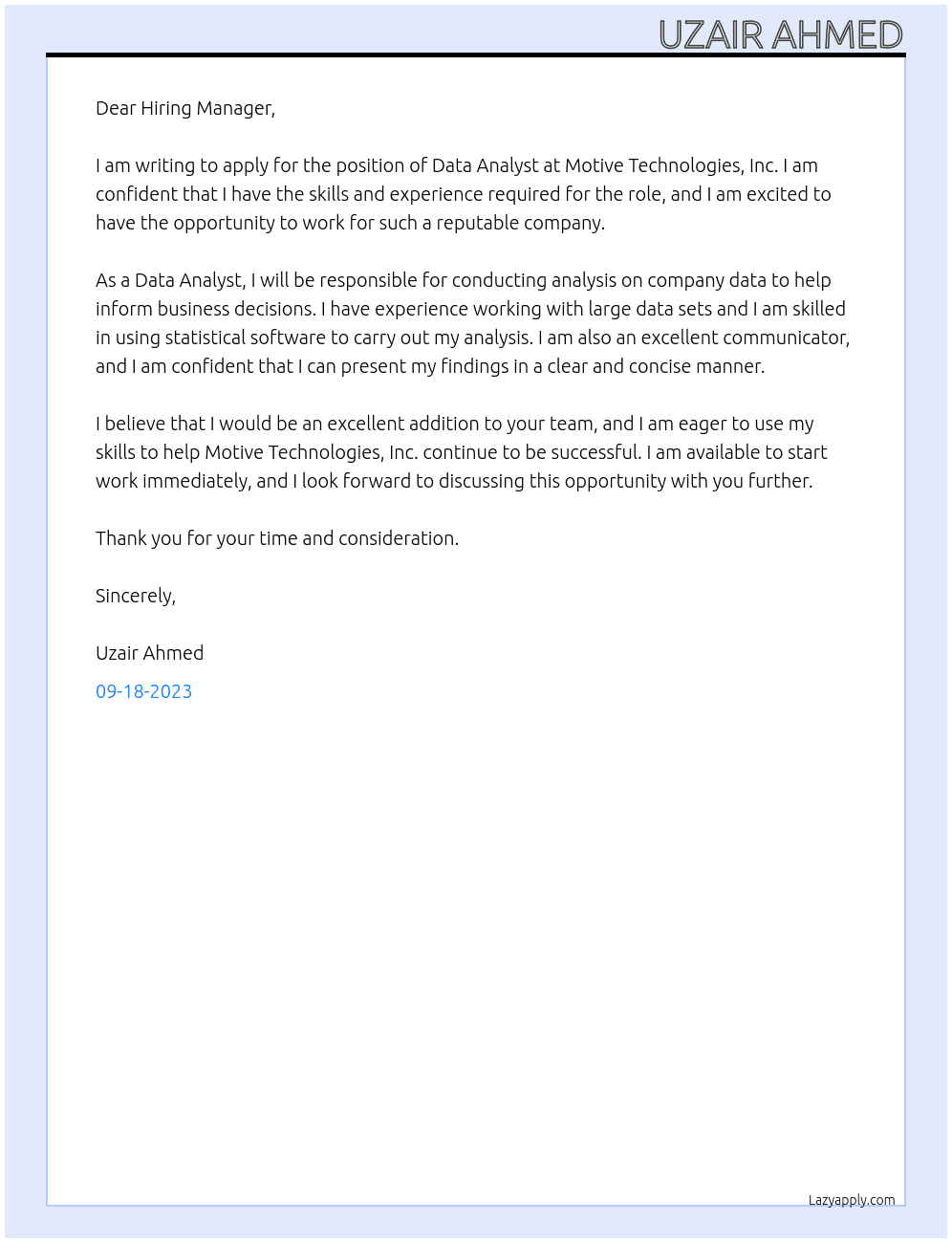 UZAIR AHMED

Dear Hiring Manager,

I am writing to apply for the position of Data Analyst at Motive Technologies, Inc. I am confident that I have the skills and experience required for the role, and I am excited to have the opportunity to work for such a reputable company.

As a Data Analyst, I will be responsible for conducting analysis on company data to help inform business decisions. I have experience working with large data sets and I am skilled in using statistical software to carry out my analysis. I am also an excellent communicator, and I am confident that I can present my findings in a clear and concise manner.

I believe that I would be an excellent addition to your team, and I am eager to use my skills to help Motive Technologies, Inc. continue to be successful. I am available to start work immediately, and I look forward to discussing this opportunity with you further.

Thank you for your time and consideration.

Sincerely,

Uzair Ahmed

09-18-2023

Lazyapply.com